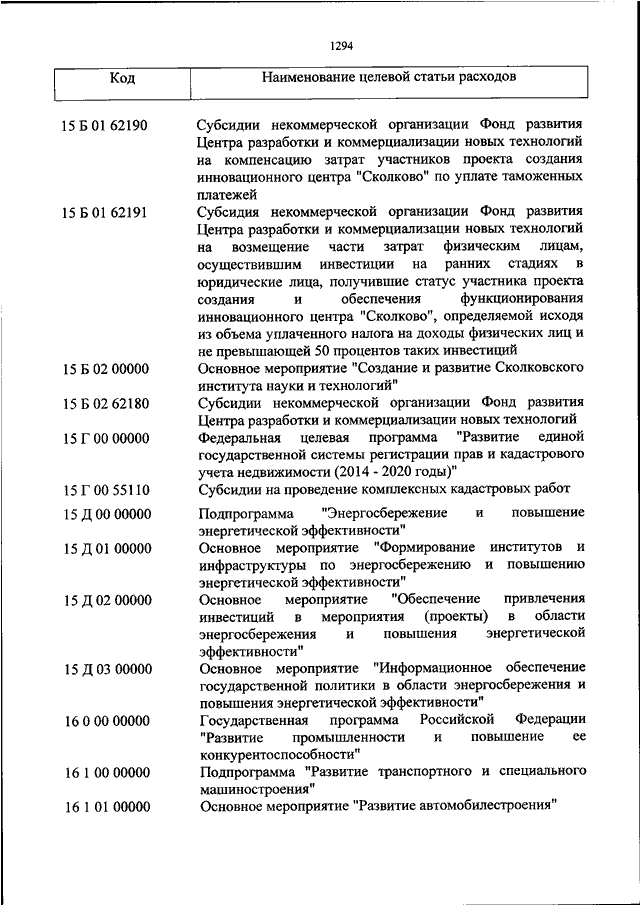 1294

| Код | Наименование целевой статьи расходов |
|---|---|
| 15 Б 01 62190 | Субсидии некоммерческой организации Фонд развития Центра разработки и коммерциализации новых технологий на компенсацию затрат участников проекта создания инновационного центра "Сколково" по уплате таможенных платежей |
| 15 Б 01 62191 | Субсидия некоммерческой организации Фонд развития Центра разработки и коммерциализации новых технологий на возмещение части затрат физическим лицам, осуществившим инвестиции на ранних стадиях в юридические лица, получившие статус участника проекта создания и обеспечения функционирования инновационного центра "Сколково", определяемой исходя из объема уплаченного налога на доходы физических лиц и не превышающей 50 процентов таких инвестиций |
| 15 Б 02 00000 | Основное мероприятие "Создание и развитие Сколковского института науки и технологий" |
| 15 Б 02 62180 | Субсидии некоммерческой организации Фонд развития Центра разработки и коммерциализации новых технологий |
| 15 Г 00 00000 | Федеральная целевая программа "Развитие единой государственной системы регистрации прав и кадастрового учета недвижимости (2014 - 2020 годы)" |
| 15 Г 00 55110 | Субсидии на проведение комплексных кадастровых работ |
| 15 Д 00 00000 | Подпрограмма "Энергосбережение и повышение энергетической эффективности" |
| 15 Д 01 00000 | Основное мероприятие "Формирование институтов и инфраструктуры по энергосбережению и повышению энергетической эффективности" |
| 15 Д 02 00000 | Основное мероприятие "Обеспечение привлечения инвестиций в мероприятия (проекты) в области энергосбережения и повышения энергетической эффективности" |
| 15 Д 03 00000 | Основное мероприятие "Информационное обеспечение государственной политики в области энергосбережения и повышения энергетической эффективности" |
| 16 0 00 00000 | Государственная программа Российской Федерации "Развитие промышленности и повышение ее конкурентоспособности" |
| 16 1 00 00000 | Подпрограмма "Развитие транспортного и специального машиностроения" |
| 16 1 01 00000 | Основное мероприятие "Развитие автомобилестроения" |